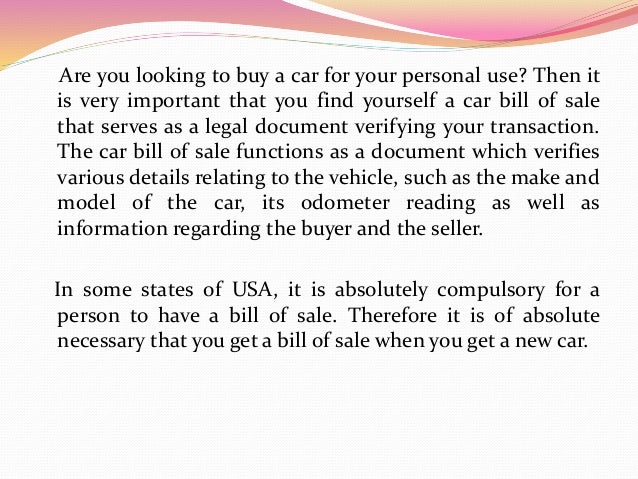 Are you looking to buy a car for your personal use? Then it is very important that you find yourself a car bill of sale that serves as a legal document verifying your transaction. The car bill of sale functions as a document which verifies various details relating to the vehicle, such as the make and model of the car, its odometer reading as well as information regarding the buyer and the seller.

In some states of USA, it is absolutely compulsory for a person to have a bill of sale. Therefore it is of absolute necessary that you get a bill of sale when you get a new car.